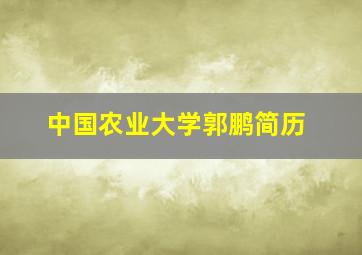 中国农业大学郭鹏简历